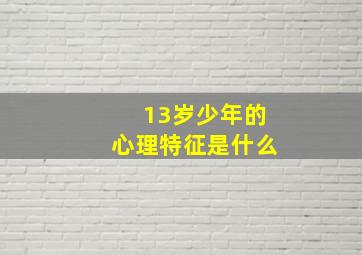 13岁少年的
心理特征是什么